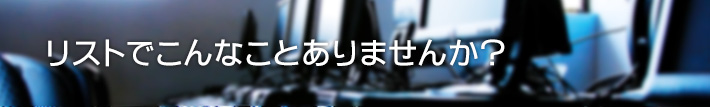 リストでこんなことありませんか？